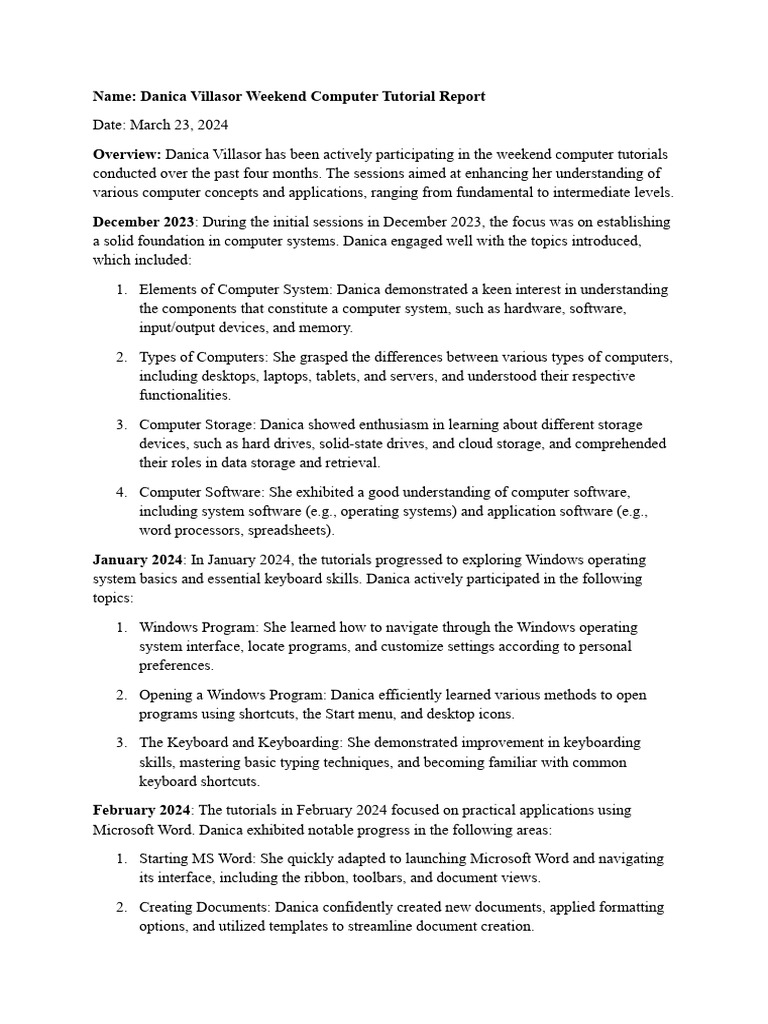 Name: Danica Villasor Weekend Computer Tutorial Report

Date: March 23, 2024

Overview: Danica Villasor has been actively participating in the weekend computer tutorials conducted over the past four months. The sessions aimed at enhancing her understanding of various computer concepts and applications, ranging from fundamental to intermediate levels.

December 2023: During the initial sessions in December 2023, the focus was on establishing a solid foundation in computer systems. Danica engaged well with the topics introduced, which included:

1. Elements of Computer System: Danica demonstrated a keen interest in understanding the components that constitute a computer system, such as hardware, software, input/output devices, and memory.

2. Types of Computers: She grasped the differences between various types of computers, including desktops, laptops, tablets, and servers, and understood their respective functionalities.

3. Computer Storage: Danica showed enthusiasm in learning about different storage devices, such as hard drives, solid-state drives, and cloud storage, and comprehended their roles in data storage and retrieval.

4. Computer Software: She exhibited a good understanding of computer software, including system software (e.g., operating systems) and application software (e.g., word processors, spreadsheets).

January 2024: In January 2024, the tutorials progressed to exploring Windows operating system basics and essential keyboard skills. Danica actively participated in the following topics:

1. Windows Program: She learned how to navigate through the Windows operating system interface, locate programs, and customize settings according to personal preferences.

2. Opening a Windows Program: Danica efficiently learned various methods to open programs using shortcuts, the Start menu, and desktop icons.

3. The Keyboard and Keyboarding: She demonstrated improvement in keyboarding skills, mastering basic typing techniques, and becoming familiar with common keyboard shortcuts.

February 2024: The tutorials in February 2024 focused on practical applications using Microsoft Word. Danica exhibited notable progress in the following areas:

1. Starting MS Word: She quickly adapted to launching Microsoft Word and navigating its interface, including the ribbon, toolbars, and document views.

2. Creating Documents: Danica confidently created new documents, applied formatting options, and utilized templates to streamline document creation.